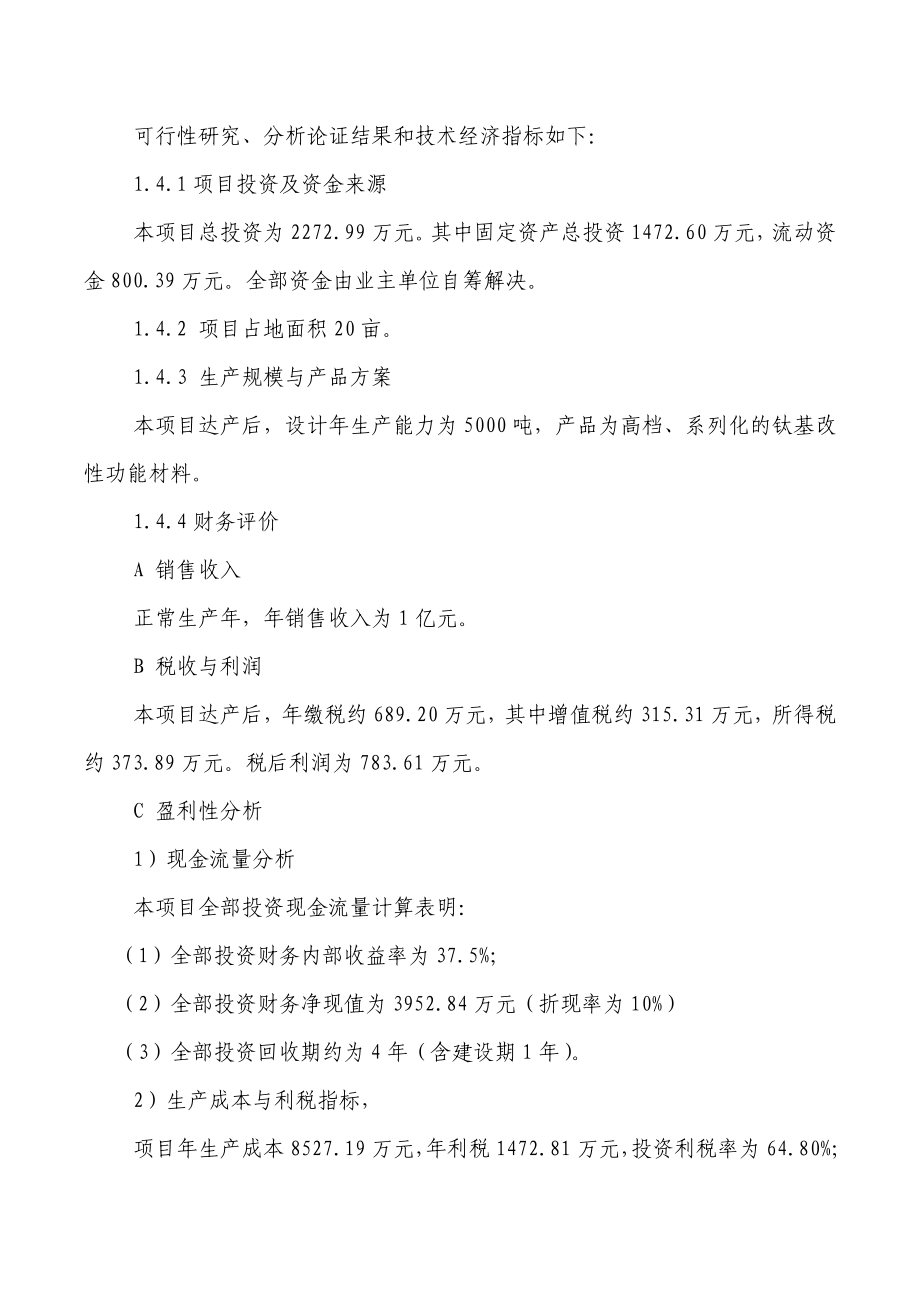 可行性研究、分析论证结果和技术经济指标如下:

1.4.1 项目投资及资金来源

本项目总投资为 2272.99 万元。其中固定资产总投资 1472.60 万元，流动资金 800.39 万元。全部资金由业主单位自筹解决。

1.4.2 项目占地面积 20 亩。

1.4.3 生产规模与产品方案

本项目达产后，设计年生产能力为 5000 吨，产品为高档、系列化的钛基改性功能材料。

1.4.4 财务评价

A 销售收入

正常生产年，年销售收入为 1 亿元。

B 税收与利润

本项目达产后，年缴税约 689.20 万元，其中增值税约 315.31 万元，所得税约 373.89 万元。税后利润为 783.61 万元。

C 盈利性分析

1）现金流量分析

本项目全部投资现金流量计算表明:

（1）全部投资财务内部收益率为 37.5%;

（2）全部投资财务净现值为 3952.84 万元（折现率为 10%）

（3）全部投资回收期约为 4 年（含建设期 1 年）。

2）生产成本与利税指标，

项目年生产成本 8527.19 万元，年利税 1472.81 万元，投资利税率为 64.80%;